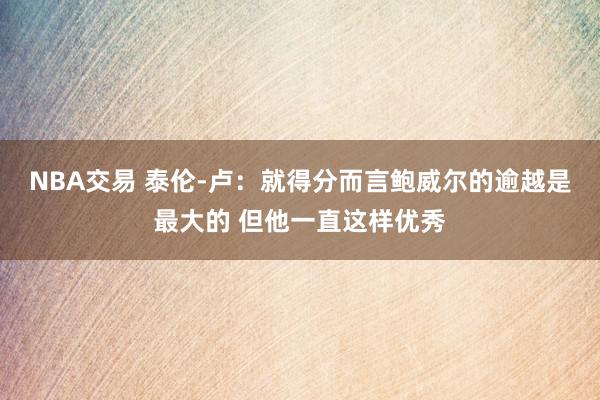 NBA交易 泰伦-卢：就得分而言鲍威尔的逾越是最大的 但他一直这样优秀